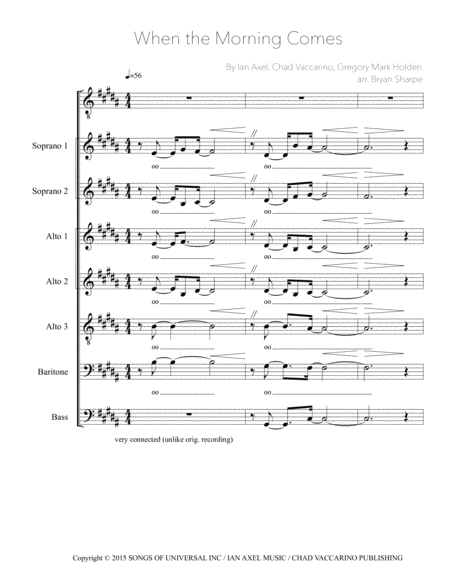 When the Morning Comes

By Ian Axel, Chad Vaccarino, Gregory Mark Holden
arr. Bryan Sharpe

♩=56

Soprano 1
oo
oo

Soprano 2
oo
oo

Alto 1
oo
oo

Alto 2
oo
oo

Alto 3
oo
oo

Baritone
oo
oo

Bass

very connected (unlike orig. recording)

Copyright © 2015 SONGS OF UNIVERSAL INC / IAN AXEL MUSIC / CHAD VACCARINO PUBLISHING